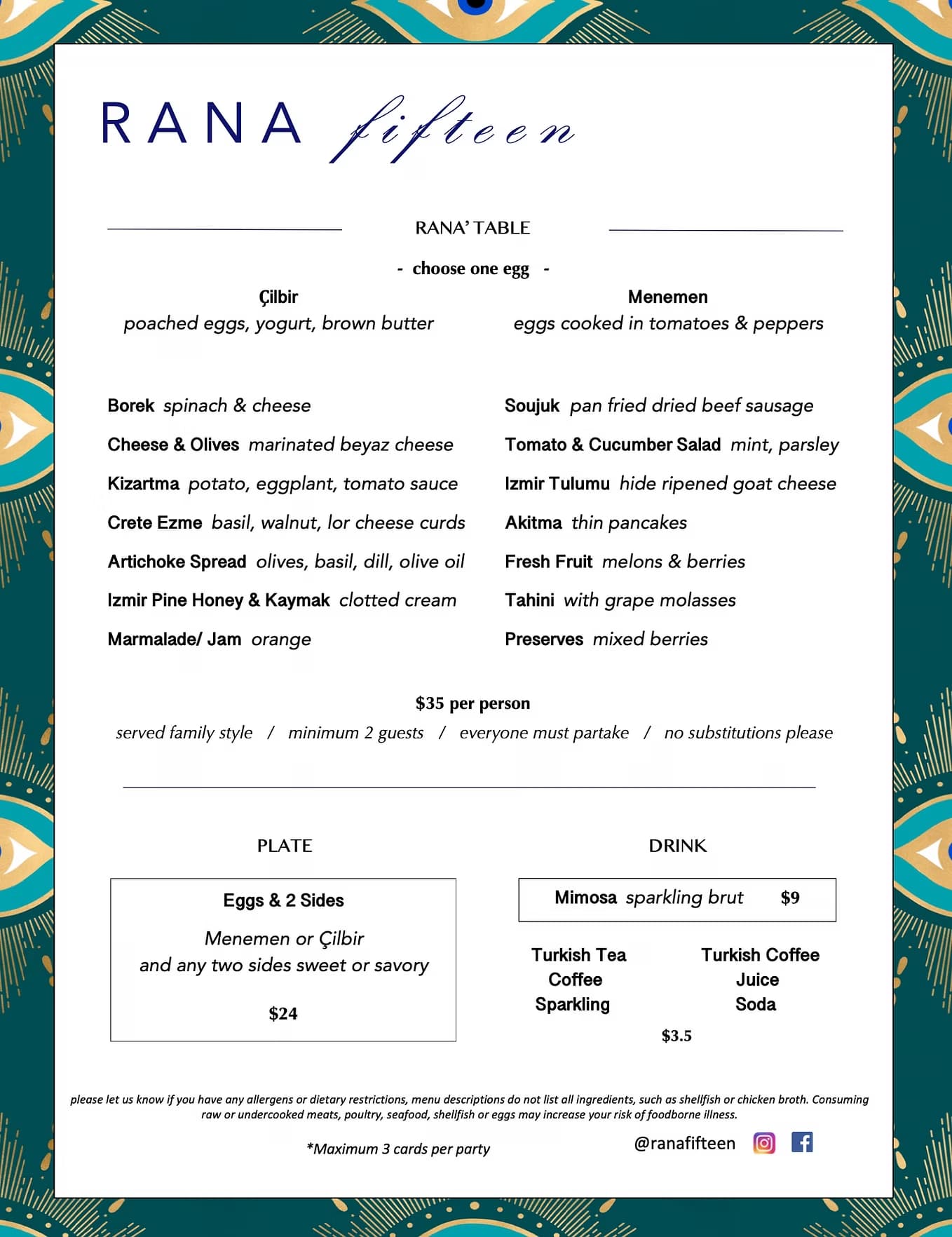 RANA fifteen

RANA' TABLE

- choose one egg -

Çilbir
poached eggs, yogurt, brown butter

Menemen
eggs cooked in tomatoes & peppers

Borek spinach & cheese

Cheese & Olives marinated beyaz cheese

Kizartma potato, eggplant, tomato sauce

Crete Ezme basil, walnut, lor cheese curds

Artichoke Spread olives, basil, dill, olive oil

Izmir Pine Honey & Kaymak clotted cream

Marmalade/ Jam orange

Soujuk pan fried dried beef sausage

Tomato & Cucumber Salad mint, parsley

Izmir Tulumu hide ripened goat cheese

Akitma thin pancakes

Fresh Fruit melons & berries

Tahini with grape molasses

Preserves mixed berries

$35 per person

served family style / minimum 2 guests / everyone must partake / no substitutions please

PLATE

Eggs & 2 Sides

Menemen or Çilbir
and any two sides sweet or savory

$24

DRINK

Mimosa sparkling brut $9

Turkish Tea
Coffee
Sparkling

Turkish Coffee
Juice
Soda

$3.5

please let us know if you have any allergens or dietary restrictions, menu descriptions do not list all ingredients, such as shellfish or chicken broth. Consuming raw or undercooked meats, poultry, seafood, shellfish or eggs may increase your risk of foodborne illness.

*Maximum 3 cards per party

@ranafifteen